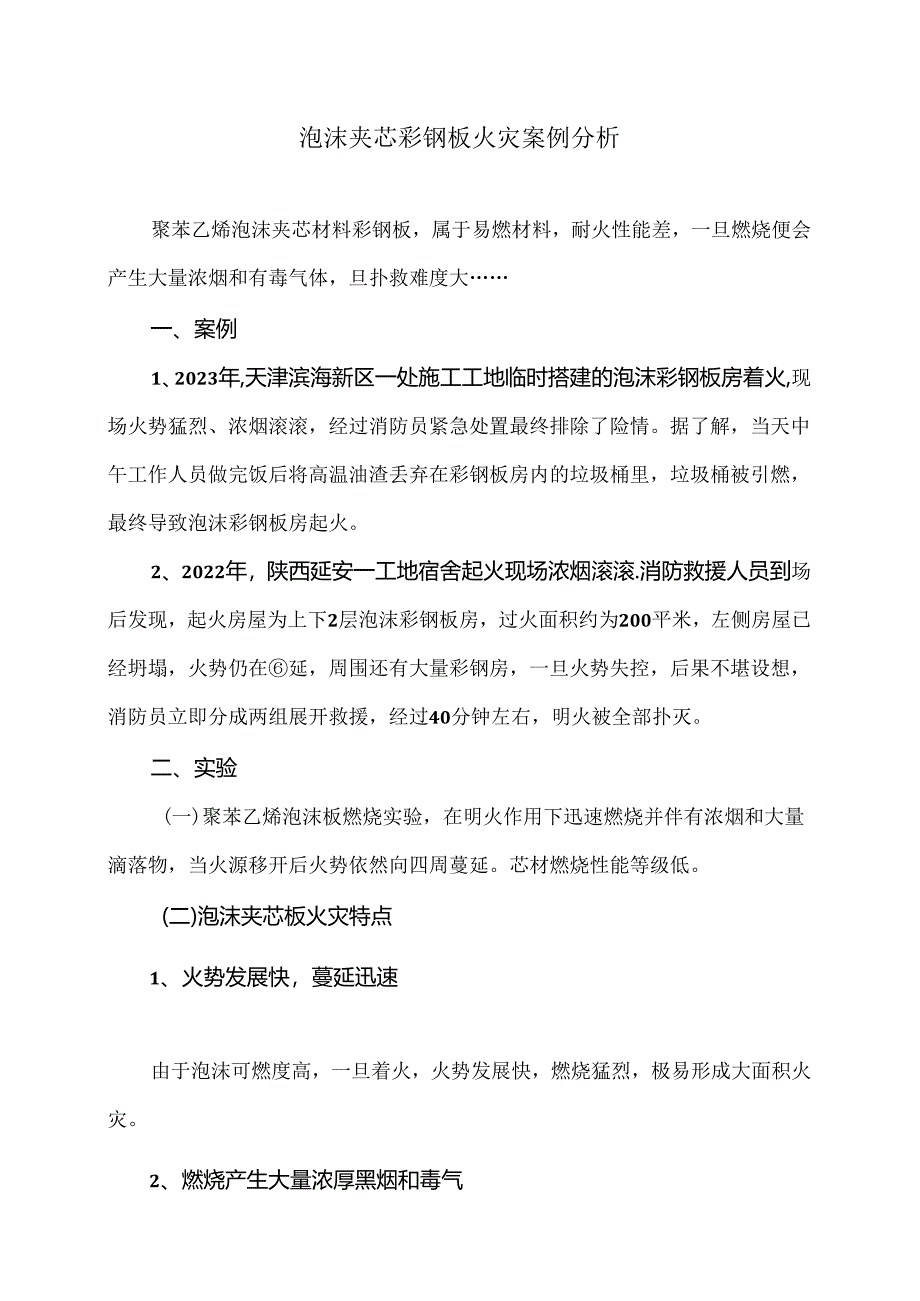 泡沫夹芯彩钢板火灾案例分析

聚苯乙烯泡沫夹芯材料彩钢板，属于易燃材料，耐火性能差，一旦燃烧便会产生大量浓烟和有毒气体，且扑救难度大……

一、案例

1、2023年,天津滨海新区一处施工工地临时搭建的泡沫彩钢板房着火,现场火势猛烈、浓烟滚滚，经过消防员紧急处置最终排除了险情。据了解，当天中午工作人员做完饭后将高温油渣丢弃在彩钢板房内的垃圾桶里，垃圾桶被引燃，最终导致泡沫彩钢板房起火。

2、2022年，陕西延安一工地宿舍起火现场浓烟滚滚.消防救援人员到场后发现，起火房屋为上下2层泡沫彩钢板房，过火面积约为200平米，左侧房屋已经坍塌，火势仍在⑥延，周围还有大量彩钢房，一旦火势失控，后果不堪设想，消防员立即分成两组展开救援，经过40分钟左右，明火被全部扑灭。

二、实验

(一)聚苯乙烯泡沫板燃烧实验，在明火作用下迅速燃烧并伴有浓烟和大量滴落物，当火源移开后火势依然向四周蔓延。芯材燃烧性能等级低。

(二)泡沫夹芯板火灾特点

1、火势发展快，蔓延迅速

由于泡沫可燃度高，一旦着火，火势发展快，燃烧猛烈，极易形成大面积火灾。

2、燃烧产生大量浓厚黑烟和毒气